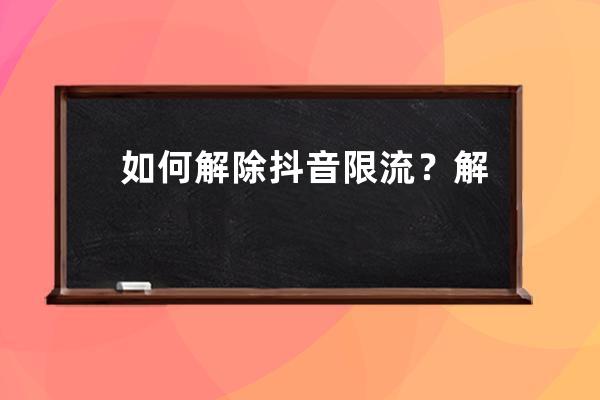 如何解除抖音限流？解